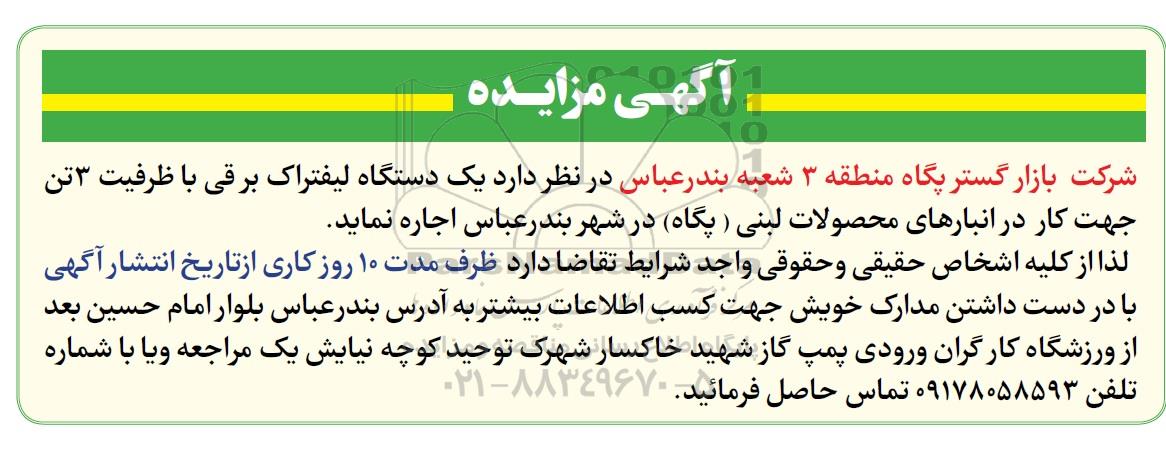 آگهی مزایده

شرکت بازار گستر پگاه منطقه ۳ شعبه بندرعباس در نظر دارد یک دستگاه لیفتراک برقی با ظرفیت ۳تن جهت کار در انبارهای محصولات لبنی ( پگاه) در شهر بندرعباس اجاره نماید.

لذا از کلیه اشخاص حقیقی وحقوقی واجد شرایط تقاضا دارد ظرف مدت ۱۰ روز کاری ازتاریخ انتشار آگهی با در دست داشتن مدارک خویش جهت کسب اطلاعات بیشتر به آدرس بندرعباس بلوار امام حسین بعد از ورزشگاه کارگران ورودی پمپ گاز شهید خاکسار شهرک توحید کوچه نیایش یک مراجعه ویا با شماره تلفن ۰۹۱۷۸۰۵۸۵۹۳ تماس حاصل فرمائید.

۰۲۱-۸۸۳۴۹۶۷۰-۵